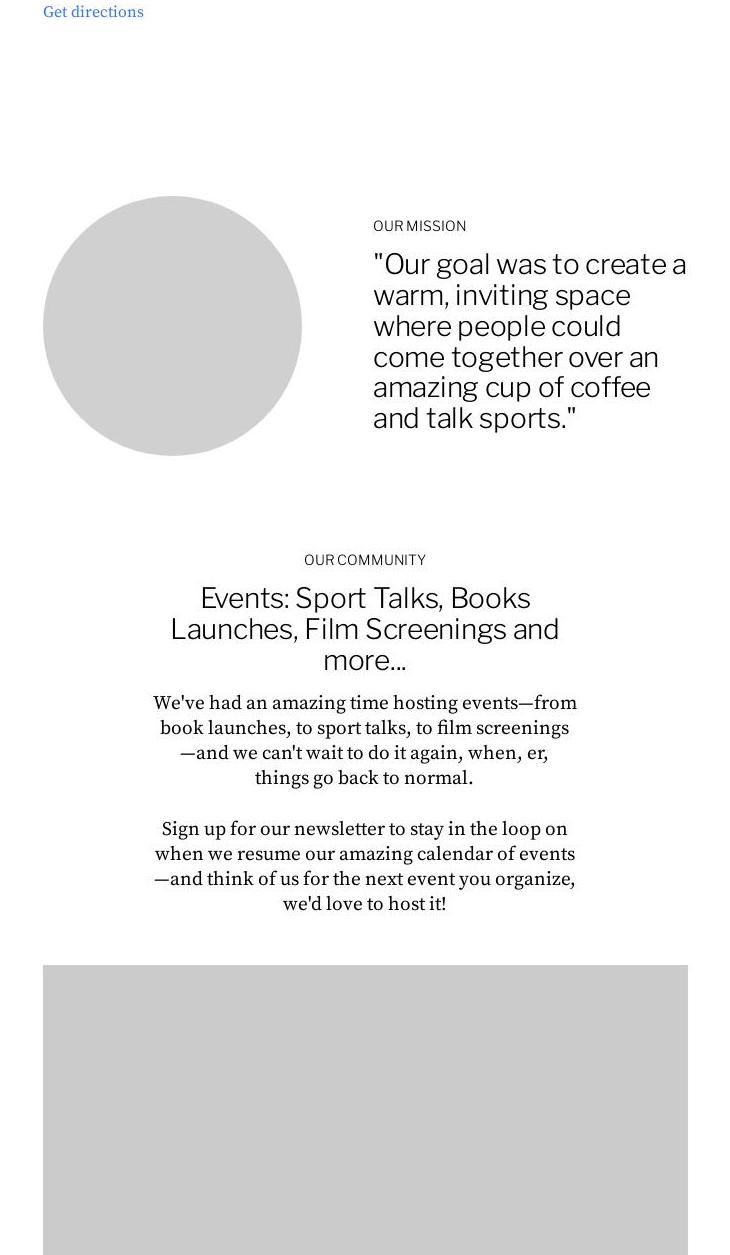 Get directions

OUR MISSION

"Our goal was to create a warm, inviting space where people could come together over an amazing cup of coffee and talk sports."

OUR COMMUNITY

Events: Sport Talks, Books Launches, Film Screenings and more...

We've had an amazing time hosting events—from book launches, to sport talks, to film screenings—and we can't wait to do it again, when, er, things go back to normal.

Sign up for our newsletter to stay in the loop on when we resume our amazing calendar of events—and think of us for the next event you organize, we'd love to host it!